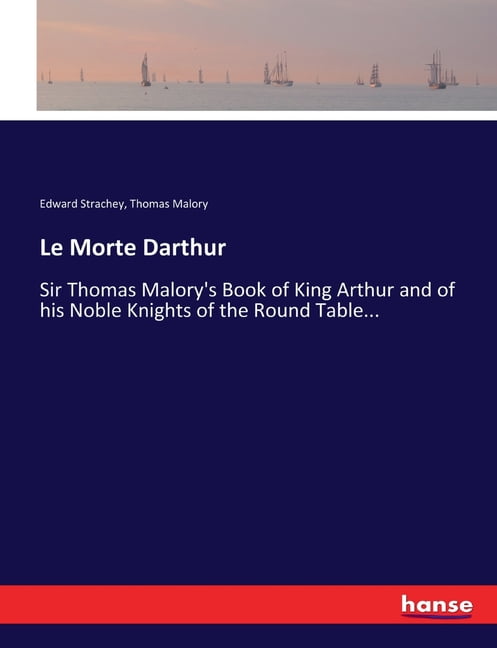 Edward Strachey, Thomas Malory

Le Morte Darthur

Sir Thomas Malory's Book of King Arthur and of his Noble Knights of the Round Table...

hanse